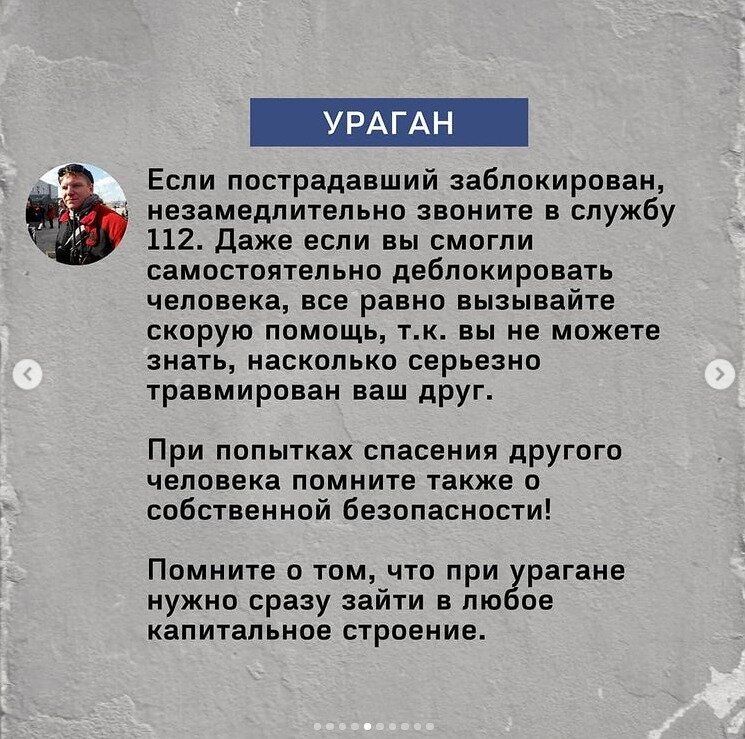 УРАГАН

Если пострадавший заблокирован, незамедлительно звоните в службу 112. Даже если вы смогли самостоятельно деблокировать человека, все равно вызывайте скорую помощь, т.к. вы не можете знать, насколько серьезно травмирован ваш друг.

При попытках спасения другого человека помните также о собственной безопасности!

Помните о том, что при урагане нужно сразу зайти в любое капитальное строение.